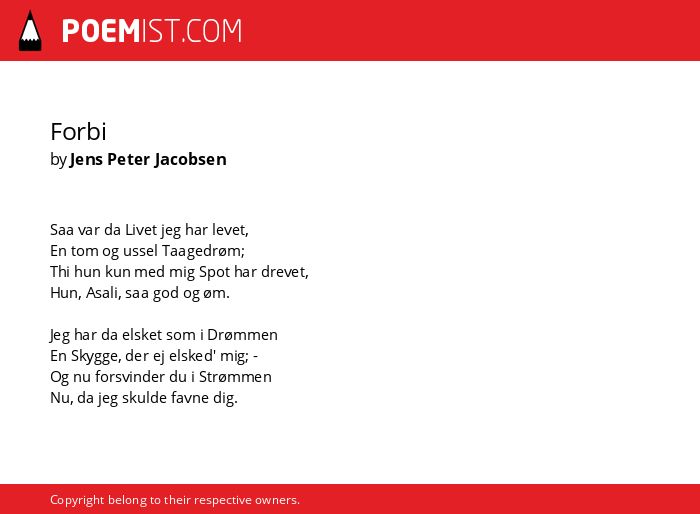 POEMIST.COM

Forbi
by Jens Peter Jacobsen

Saa var da Livet jeg har levet,
En tom og ussel Taagedrøm;
Thi hun kun med mig Spot har drevet,
Hun, Asali, saa god og øm.

Jeg har da elsket som i Drømmen
En Skygge, der ej elsked' mig; -
Og nu forsvinder du i Strømmen
Nu, da jeg skulde favne dig.

Copyright belong to their respective owners.